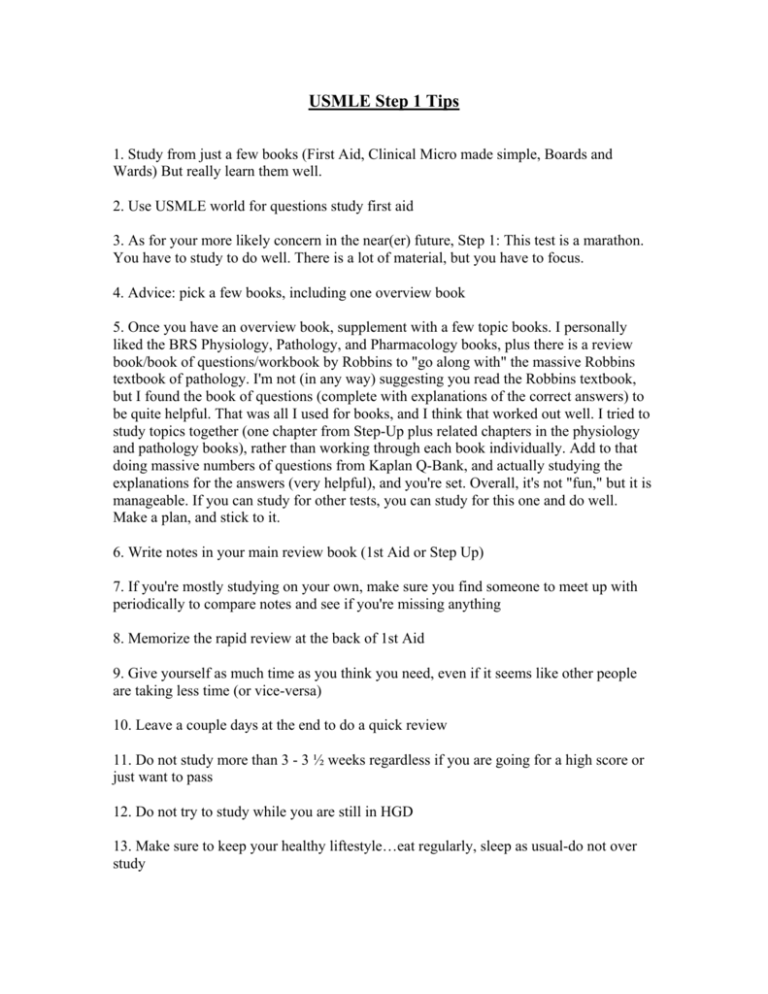 USMLE Step 1 Tips

1. Study from just a few books (First Aid, Clinical Micro made simple, Boards and Wards) But really learn them well.

2. Use USMLE world for questions study first aid

3. As for your more likely concern in the near(er) future, Step 1: This test is a marathon. You have to study to do well. There is a lot of material, but you have to focus.

4. Advice: pick a few books, including one overview book

5. Once you have an overview book, supplement with a few topic books. I personally liked the BRS Physiology, Pathology, and Pharmacology books, plus there is a review book/book of questions/workbook by Robbins to "go along with" the massive Robbins textbook of pathology. I'm not (in any way) suggesting you read the Robbins textbook, but I found the book of questions (complete with explanations of the correct answers) to be quite helpful. That was all I used for books, and I think that worked out well. I tried to study topics together (one chapter from Step-Up plus related chapters in the physiology and pathology books), rather than working through each book individually. Add to that doing massive numbers of questions from Kaplan Q-Bank, and actually studying the explanations for the answers (very helpful), and you're set. Overall, it's not "fun," but it is manageable. If you can study for other tests, you can study for this one and do well. Make a plan, and stick to it.

6. Write notes in your main review book (1st Aid or Step Up)

7. If you're mostly studying on your own, make sure you find someone to meet up with periodically to compare notes and see if you're missing anything

8. Memorize the rapid review at the back of 1st Aid

9. Give yourself as much time as you think you need, even if it seems like other people are taking less time (or vice-versa)

10. Leave a couple days at the end to do a quick review

11. Do not study more than 3 - 3 ½ weeks regardless if you are going for a high score or just want to pass

12. Do not try to study while you are still in HGD

13. Make sure to keep your healthy liftestyle…eat regularly, sleep as usual-do not over study